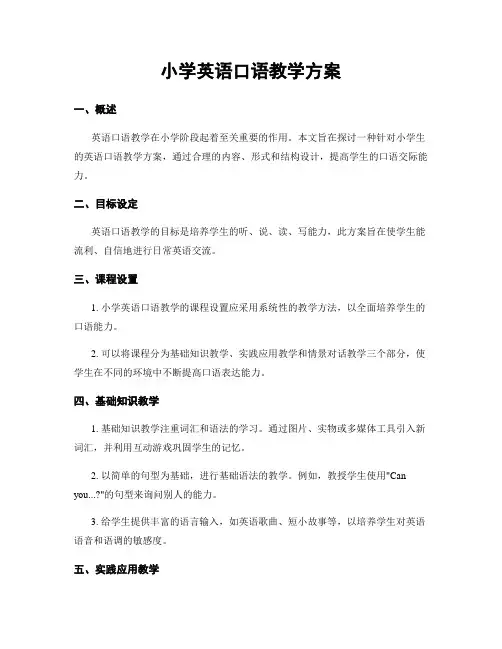 小学英语口语教学方案

一、概述

英语口语教学在小学阶段起着至关重要的作用。本文旨在探讨一种针对小学生的英语口语教学方案，通过合理的内容、形式和结构设计，提高学生的口语交际能力。

二、目标设定

英语口语教学的目标是培养学生的听、说、读、写能力，此方案旨在使学生能流利、自信地进行日常英语交流。

三、课程设置

1. 小学英语口语教学的课程设置应采用系统性的教学方法，以全面培养学生的口语能力。

2. 可以将课程分为基础知识教学、实践应用教学和情景对话教学三个部分，使学生在不同的环境中不断提高口语表达能力。

四、基础知识教学

1. 基础知识教学注重词汇和语法的学习。通过图片、实物或多媒体工具引入新词汇，并利用互动游戏巩固学生的记忆。

2. 以简单的句型为基础，进行基础语法的教学。例如，教授学生使用"Can you...?"的句型来询问别人的能力。

3. 给学生提供丰富的语言输入，如英语歌曲、短小故事等，以培养学生对英语语音和语调的敏感度。

五、实践应用教学